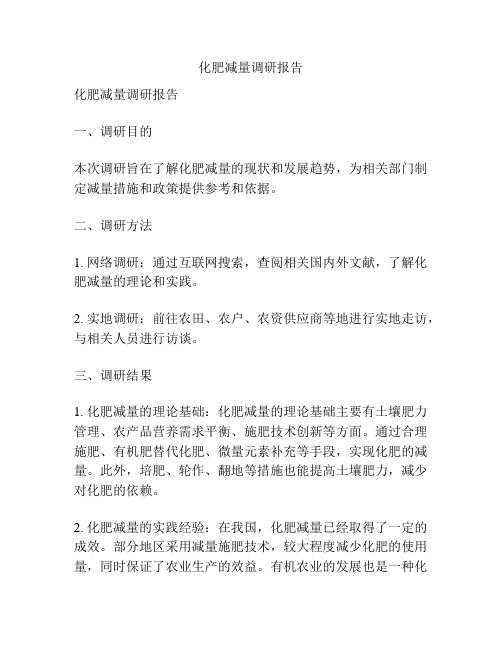 化肥减量调研报告

化肥减量调研报告

一、调研目的

本次调研旨在了解化肥减量的现状和发展趋势，为相关部门制定减量措施和政策提供参考和依据。

二、调研方法

1. 网络调研：通过互联网搜索，查阅相关国内外文献，了解化肥减量的理论和实践。

2. 实地调研：前往农田、农户、农资供应商等地进行实地走访，与相关人员进行访谈。

三、调研结果

1. 化肥减量的理论基础：化肥减量的理论基础主要有土壤肥力管理、农产品营养需求平衡、施肥技术创新等方面。通过合理施肥、有机肥替代化肥、微量元素补充等手段，实现化肥的减量。此外，培肥、轮作、翻地等措施也能提高土壤肥力，减少对化肥的依赖。

2. 化肥减量的实践经验：在我国，化肥减量已经取得了一定的成效。部分地区采用减量施肥技术，较大程度减少化肥的使用量，同时保证了农业生产的效益。有机农业的发展也是一种化